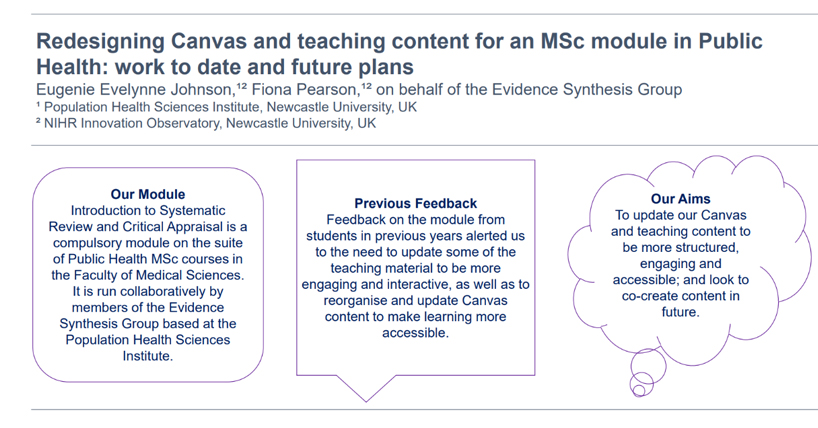 Redesigning Canvas and teaching content for an MSc module in Public Health: work to date and future plans

Eugenie Evelynne Johnson,¹² Fiona Pearson,¹² on behalf of the Evidence Synthesis Group

¹ Population Health Sciences Institute, Newcastle University, UK

² NIHR Innovation Observatory, Newcastle University, UK

Our Module

Introduction to Systematic Review and Critical Appraisal is a compulsory module on the suite of Public Health MSc courses in the Faculty of Medical Sciences. It is run collaboratively by members of the Evidence Synthesis Group based at the Population Health Sciences Institute.

Previous Feedback

Feedback on the module from students in previous years alerted us to the need to update some of the teaching material to be more engaging and interactive, as well as to reorganise and update Canvas content to make learning more accessible.

Our Aims

To update our Canvas and teaching content to be more structured, engaging and accessible; and look to co-create content in future.